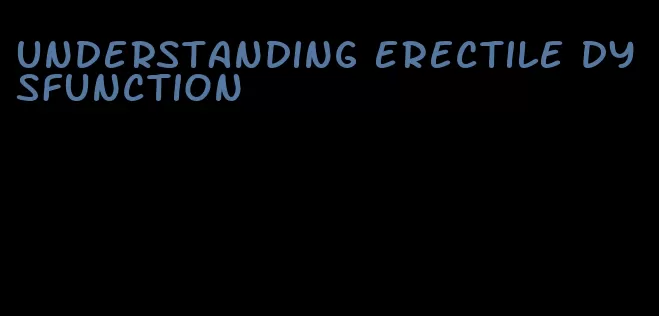 UNDERSTANDING ERECTILE DYSFUNCTION